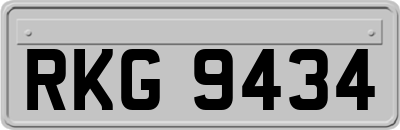 RKG 9434